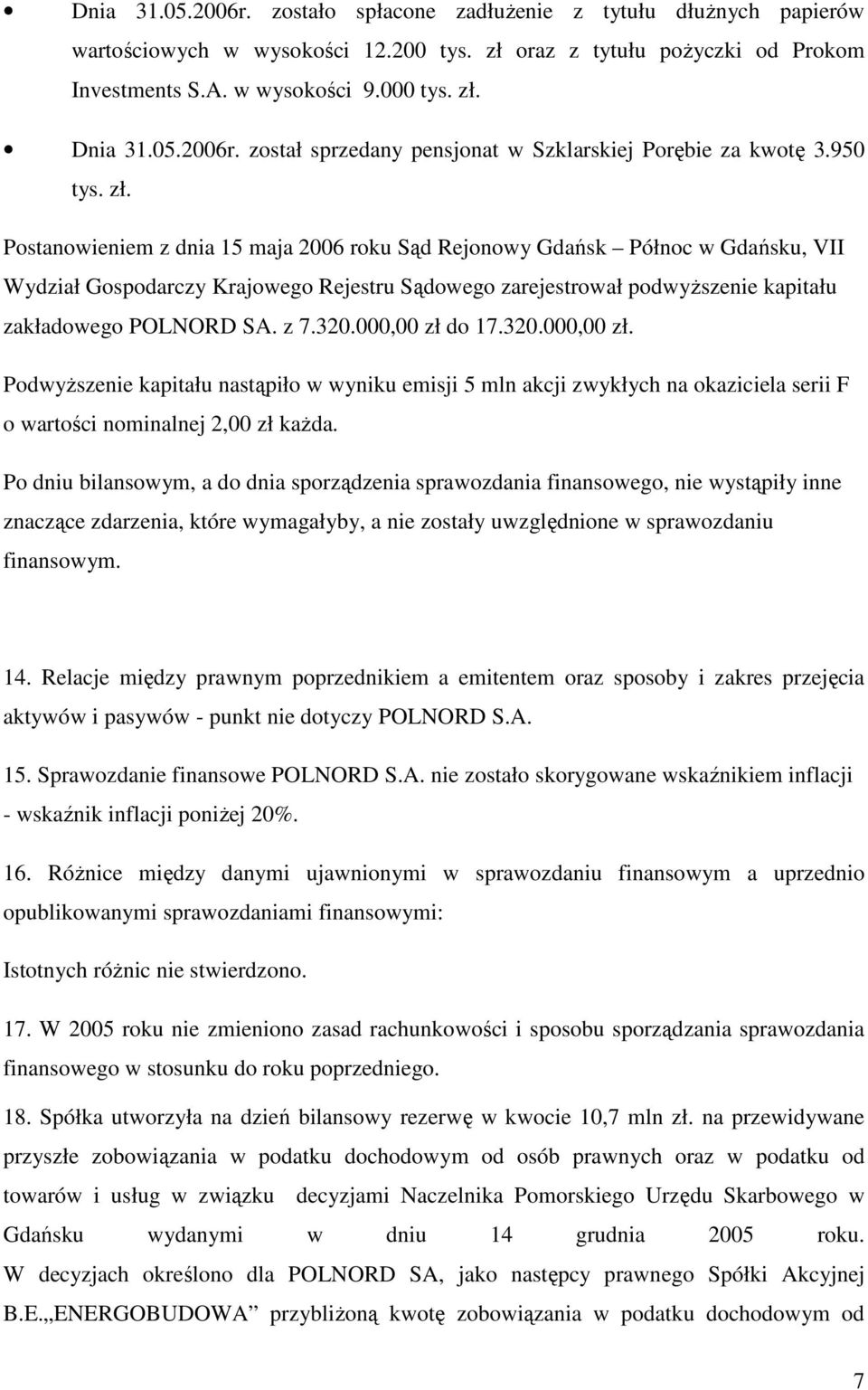 • Dnia 31.05.2006r. zostało spłacone zadłużenie z tytułu dłużnych papierów wartościowych w wysokości 12.200 tys. zł oraz z tytułu pożyczki od Prokom Investments S.A. w wysokości 9.000 tys. zł.

• Dnia 31.05.2006r. został sprzedany pensjonat w Szklarskiej Porębie za kwotę 3.950 tys. zł.

Postanowieniem z dnia 15 maja 2006 roku Sąd Rejonowy Gdańsk – Północ w Gdańsku, VII Wydział Gospodarczy Krajowego Rejestru Sądowego zarejestrował podwyższenie kapitału zakładowego POLNORD SA. z 7.320.000,00 zł do 17.320.000,00 zł.

Podwyższenie kapitału nastąpiło w wyniku emisji 5 mln akcji zwykłych na okaziciela serii F o wartości nominalnej 2,00 zł każda.

Po dniu bilansowym, a do dnia sporządzenia sprawozdania finansowego, nie wystąpiły inne znaczące zdarzenia, które wymagałyby, a nie zostały uwzględnione w sprawozdaniu finansowym.

14. Relacje między prawnym poprzednikiem a emitentem oraz sposoby i zakres przejęcia aktywów i pasywów - punkt nie dotyczy POLNORD S.A.

15. Sprawozdanie finansowe POLNORD S.A. nie zostało skorygowane wskaźnikiem inflacji - wskaźnik inflacji poniżej 20%.

16. Różnice między danymi ujawnionymi w sprawozdaniu finansowym a uprzednio opublikowanymi sprawozdaniami finansowymi:

Istotnych różnic nie stwierdzono.

17. W 2005 roku nie zmieniono zasad rachunkowości i sposobu sporządzania sprawozdania finansowego w stosunku do roku poprzedniego.

18. Spółka utworzyła na dzień bilansowy rezerwę w kwocie 10,7 mln zł. na przewidywane przyszłe zobowiązania w podatku dochodowym od osób prawnych oraz w podatku od towarów i usług w związku decyzjami Naczelnika Pomorskiego Urzędu Skarbowego w Gdańsku wydanymi w dniu 14 grudnia 2005 roku. W decyzjach określono dla POLNORD SA, jako następcy prawnego Spółki Akcyjnej B.E.„ENERGOBUDOWA” przybliżoną kwotę zobowiązania w podatku dochodowym od

7